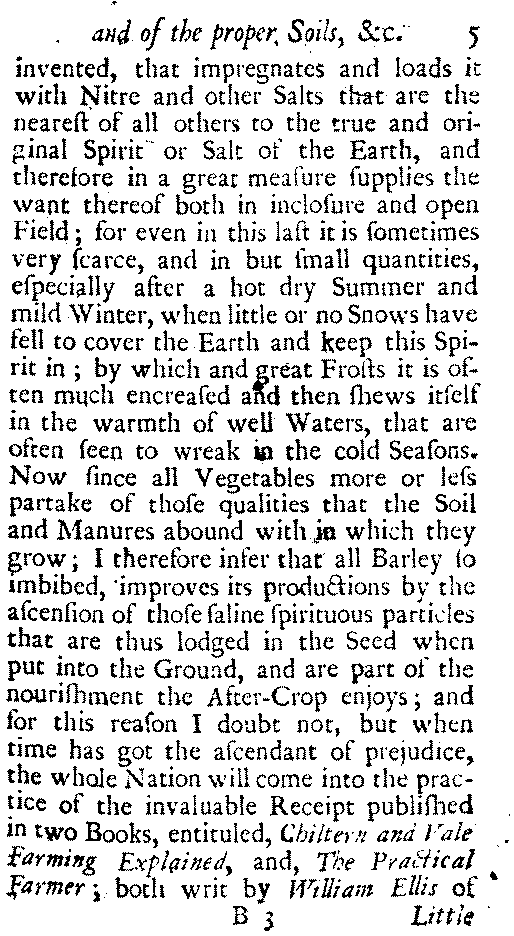 and of the proper Soils, &c. 5

invented, that impregnates and loads it with Nitre and other Salts that are the neareſt of all others to the true and original Spirit or Salt of the Earth, and therefore in a great meaſure ſupplies the want thereof both in incloſure and open Field; for even in this laſt it is ſometimes very ſcarce, and in but ſmall quantities, eſpecially after a hot dry Summer and mild Winter, when little or no Snows have fell to cover the Earth and keep this Spirit in; by which and great Froſts it is often much encreaſed and then ſhews itſelf in the warmth of well Waters, that are often ſeen to wreak in the cold Seaſons. Now ſince all Vegetables more or leſs partake of thoſe qualities that the Soil and Manures abound with in which they grow; I therefore infer that all Barley ſo imbibed, improves its productions by the aſcenſion of thoſe ſaline ſpirituous particles that are thus lodged in the Seed when put into the Ground, and are part of the nouriſhment the After-Crop enjoys; and for this reaſon I doubt not, but when time has got the aſcendant of prejudice, the whole Nation will come into the practice of the invaluable Receipt publiſhed in two Books, entituled, Chiltern and Vale Farming Explained, and, The Practical Farmer; both writ by William Ellis of

B 3 Little